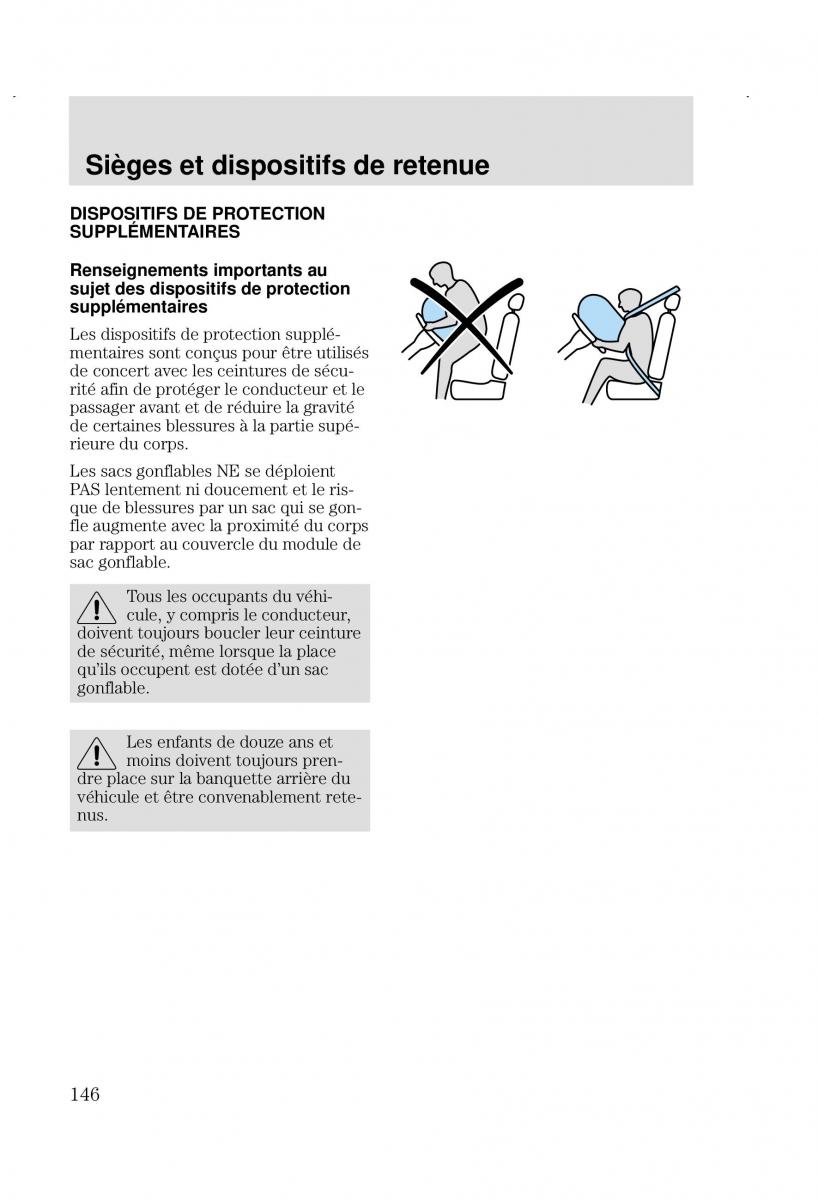 Sièges et dispositifs de retenue

DISPOSITIFS DE PROTECTION SUPPLÉMENTAIRES

Renseignements importants au sujet des dispositifs de protection supplémentaires

Les dispositifs de protection supplémentaires sont conçus pour être utilisés de concert avec les ceintures de sécurité afin de protéger le conducteur et le passager avant et de réduire la gravité de certaines blessures à la partie supérieure du corps.

Les sacs gonflables NE se déploient PAS lentement ni doucement et le risque de blessures par un sac qui se gonfle augmente avec la proximité du corps par rapport au couvercle du module de sac gonflable.

Tous les occupants du véhicule, y compris le conducteur, doivent toujours boucler leur ceinture de sécurité, même lorsque la place qu'ils occupent est dotée d'un sac gonflable.

Les enfants de douze ans et moins doivent toujours prendre place sur la banquette arrière du véhicule et être convenablement retenus.

146